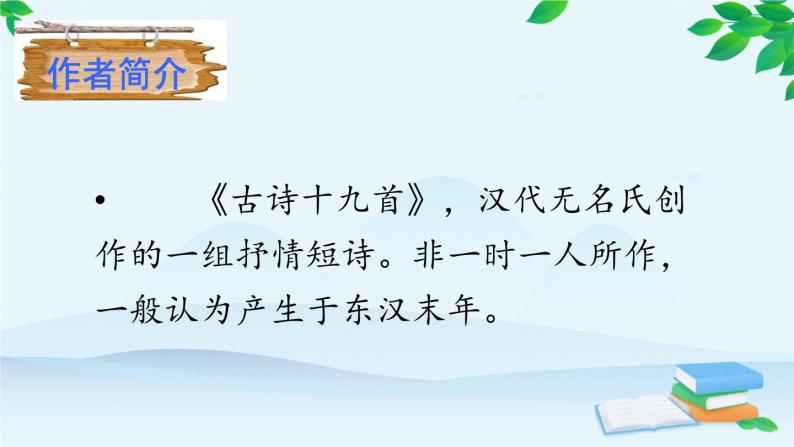 作者简介

• 《古诗十九首》，汉代无名氏创作的一组抒情短诗。非一时一人所作，一般认为产生于东汉末年。